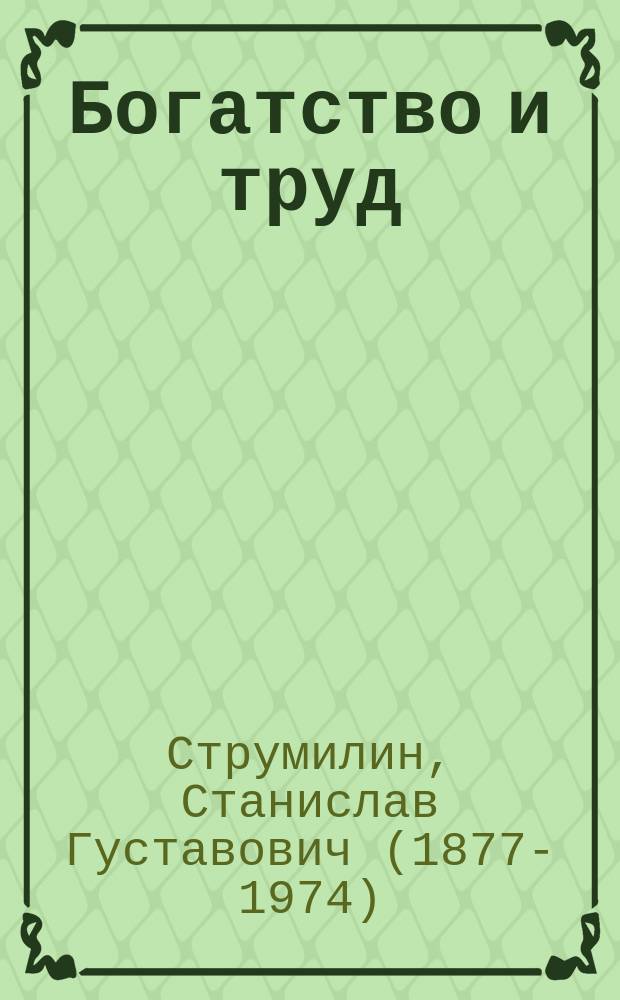 Богатство и труд

Струмилин, Станислав Густавович (1877-1974)